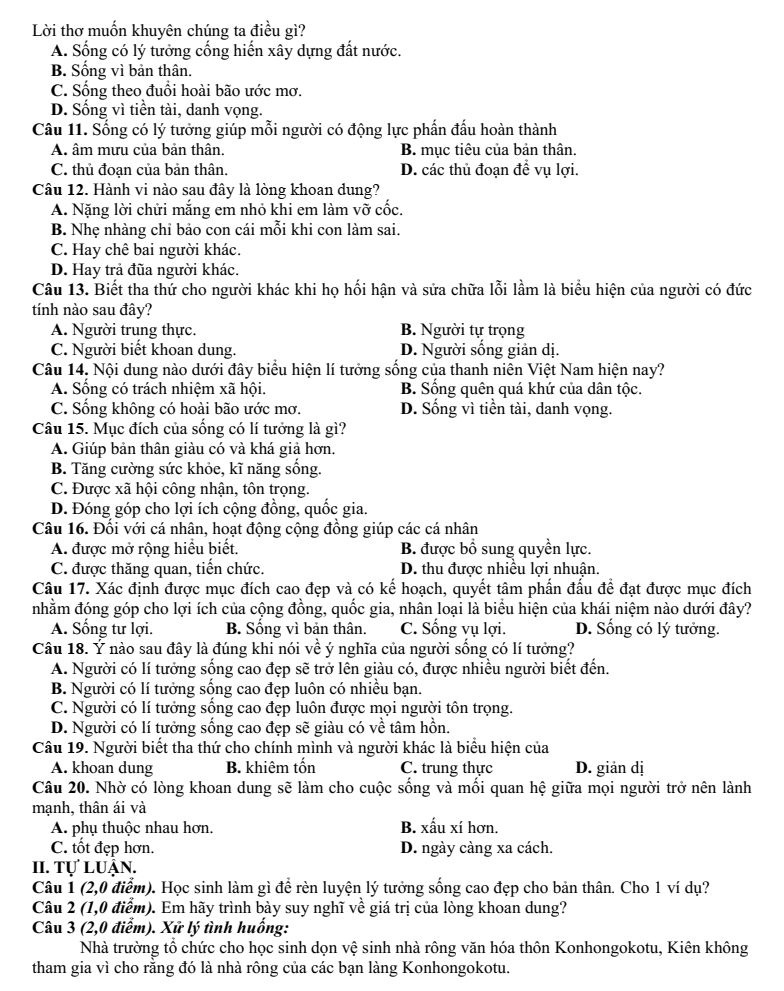 Lời thơ muốn khuyên chúng ta điều gì?
A. Sống có lý tưởng cống hiến xây dựng đất nước.
B. Sống vì bản thân.
C. Sống theo đuổi hoài bão ước mơ.
D. Sống vì tiền tài, danh vọng.

Câu 11. Sống có lý tưởng giúp mỗi người có động lực phấn đấu hoàn thành
A. âm mưu của bản thân.
B. mục tiêu của bản thân.
C. thủ đoạn của bản thân.
D. các thủ đoạn để vụ lợi.

Câu 12. Hành vi nào sau đây là lòng khoan dung?
A. Nặng lời chửi mắng em nhỏ khi em làm vỡ cốc.
B. Nhẹ nhàng chỉ bảo con cái mỗi khi con làm sai.
C. Hay chê bai người khác.
D. Hay trả đũa người khác.

Câu 13. Biết tha thứ cho người khác khi họ hối hận và sửa chữa lỗi lầm là biểu hiện của người có đức tính nào sau đây?
A. Người trung thực.
B. Người tự trọng
C. Người biết khoan dung.
D. Người sống giản dị.

Câu 14. Nội dung nào dưới đây biểu hiện lí tưởng sống của thanh niên Việt Nam hiện nay?
A. Sống có trách nhiệm xã hội.
B. Sống quên quá khứ của dân tộc.
C. Sống không có hoài bão ước mơ.
D. Sống vì tiền tài, danh vọng.

Câu 15. Mục đích của sống có lí tưởng là gì?
A. Giúp bản thân giàu có và khá giả hơn.
B. Tăng cường sức khỏe, kĩ năng sống.
C. Được xã hội công nhận, tôn trọng.
D. Đóng góp cho lợi ích cộng đồng, quốc gia.

Câu 16. Đối với cá nhân, hoạt động cộng đồng giúp các cá nhân
A. được mở rộng hiểu biết.
B. được bổ sung quyền lực.
C. được thăng quan, tiến chức.
D. thu được nhiều lợi nhuận.

Câu 17. Xác định được mục đích cao đẹp và có kế hoạch, quyết tâm phấn đấu để đạt được mục đích nhằm đóng góp cho lợi ích của cộng đồng, quốc gia, nhân loại là biểu hiện của khái niệm nào dưới đây?
A. Sống tư lợi.
B. Sống vì bản thân.
C. Sống vụ lợi.
D. Sống có lý tưởng.

Câu 18. Ý nào sau đây là đúng khi nói về ý nghĩa của người sống có lí tưởng?
A. Người có lí tưởng sống cao đẹp sẽ trở lên giàu có, được nhiều người biết đến.
B. Người có lí tưởng sống cao đẹp luôn có nhiều bạn.
C. Người có lí tưởng sống cao đẹp luôn được mọi người tôn trọng.
D. Người có lí tưởng sống cao đẹp sẽ giàu có về tâm hồn.

Câu 19. Người biết tha thứ cho chính mình và người khác là biểu hiện của
A. khoan dung
B. khiêm tốn
C. trung thực
D. giản dị

Câu 20. Nhờ có lòng khoan dung sẽ làm cho cuộc sống và mối quan hệ giữa mọi người trở nên lành mạnh, thân ái và
A. phụ thuộc nhau hơn.
B. xấu xí hơn.
C. tốt đẹp hơn.
D. ngày càng xa cách.

II. TỰ LUẬN.
Câu 1 (2,0 điểm). Học sinh làm gì để rèn luyện lý tưởng sống cao đẹp cho bản thân. Cho 1 ví dụ?
Câu 2 (1,0 điểm). Em hãy trình bày suy nghĩ về giá trị của lòng khoan dung?
Câu 3 (2,0 điểm). Xử lý tình huống:

Nhà trường tổ chức cho học sinh dọn vệ sinh nhà rông văn hóa thôn Konhongokotu, Kiên không tham gia vì cho rằng đó là nhà rông của các bạn làng Konhongokotu.